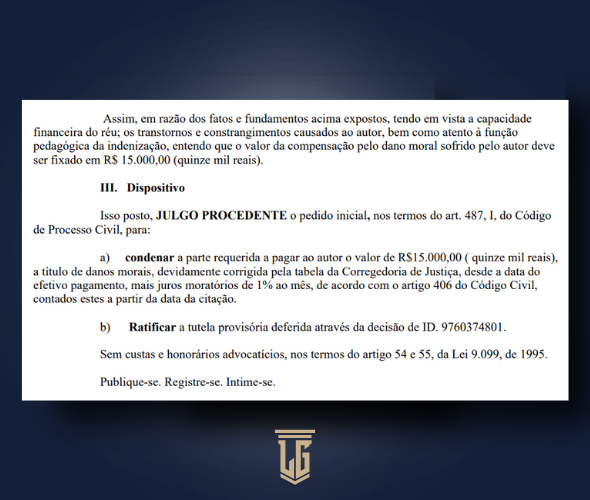 Assim, em razão dos fatos e fundamentos acima expostos, tendo em vista a capacidade financeira do réu; os transtornos e constrangimentos causados ao autor, bem como atento à função pedagógica da indenização, entendo que o valor da compensação pelo dano moral sofrido pelo autor deve ser fixado em R$ 15.000,00 (quinze mil reais).

III. Dispositivo

Isso posto, JULGO PROCEDENTE o pedido inicial, nos termos do art. 487, I, do Código de Processo Civil, para:

a) condenar a parte requerida a pagar ao autor o valor de R$15.000,00 ( quinze mil reais), a título de danos morais, devidamente corrigida pela tabela da Corregedoria de Justiça, desde a data do efetivo pagamento, mais juros moratórios de 1% ao mês, de acordo com o artigo 406 do Código Civil, contados estes a partir da data da citação.

b) Ratificar a tutela provisória deferida através da decisão de ID. 9760374801.

Sem custas e honorários advocatícios, nos termos do artigo 54 e 55, da Lei 9.099, de 1995.

Publique-se. Registre-se. Intime-se.

LG